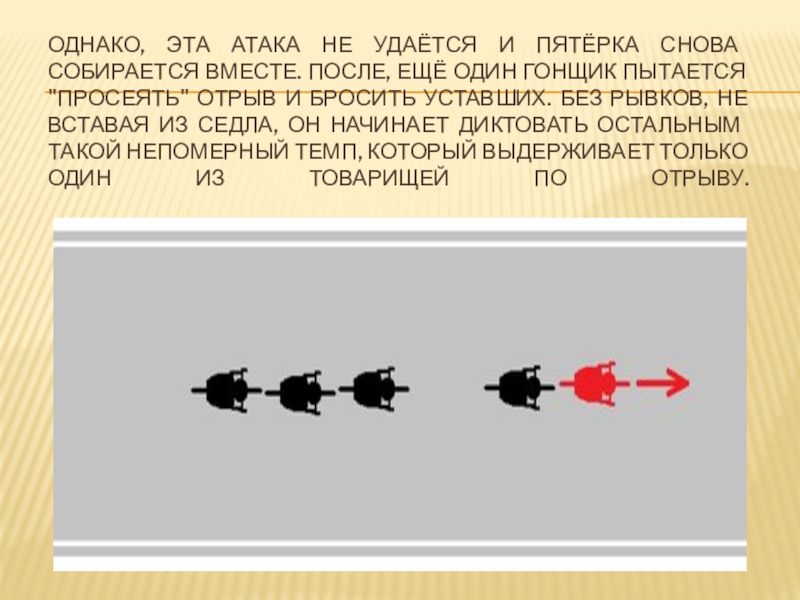 ОДНАКО, ЭТА АТАКА НЕ УДАЁТСЯ И ПЯТЁРКА СНОВА СОБИРАЕТСЯ ВМЕСТЕ. ПОСЛЕ, ЕЩЁ ОДИН ГОНЩИК ПЫТАЕТСЯ "ПРОСЕЯТЬ" ОТРЫВ И БРОСИТЬ УСТАВШИХ. БЕЗ РЫВКОВ, НЕ ВСТАВАЯ ИЗ СЕДЛА, ОН НАЧИНАЕТ ДИКТОВАТЬ ОСТАЛЬНЫМ ТАКОЙ НЕПОМЕРНЫЙ ТЕМП, КОТОРЫЙ ВЫДЕРЖИВАЕТ ТОЛЬКО ОДИН ИЗ ТОВАРИЩЕЙ ПО ОТРЫВУ.